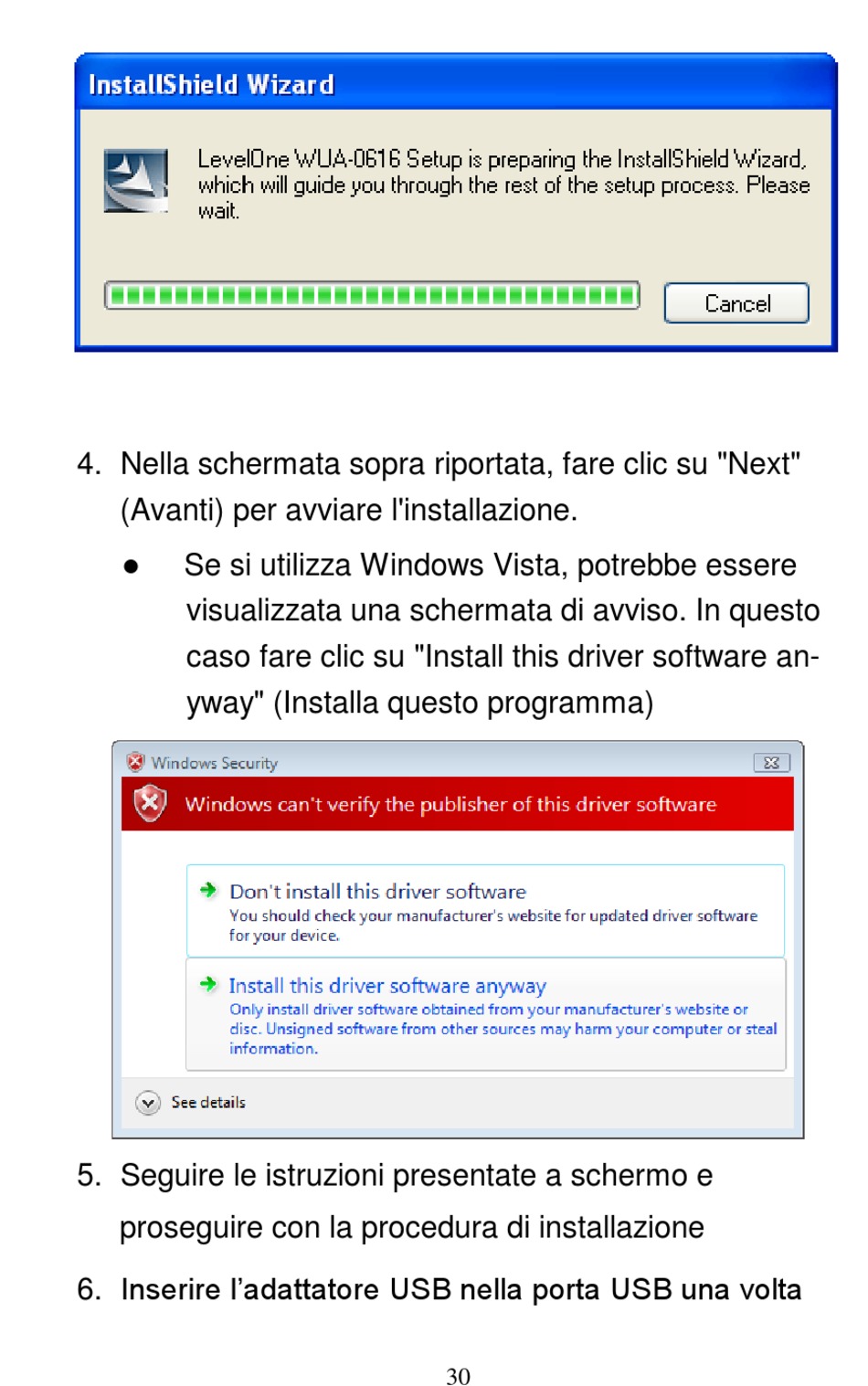 InstallShield Wizard

LevelOne WUA-0616 Setup is preparing the InstallShield Wizard, which will guide you through the rest of the setup process. Please wait.

Cancel

4. Nella schermata sopra riportata, fare clic su "Next" (Avanti) per avviare l'installazione.

● Se si utilizza Windows Vista, potrebbe essere visualizzata una schermata di avviso. In questo caso fare clic su "Install this driver software anyway" (Installa questo programma)

Windows Security

Windows can't verify the publisher of this driver software

Don't install this driver software
You should check your manufacturer's website for updated driver software for your device.

Install this driver software anyway
Only install driver software obtained from your manufacturer's website or disc. Unsigned software from other sources may harm your computer or steal information.

See details

5. Seguire le istruzioni presentate a schermo e proseguire con la procedura di installazione

6. Inserire l'adattatore USB nella porta USB una volta

30